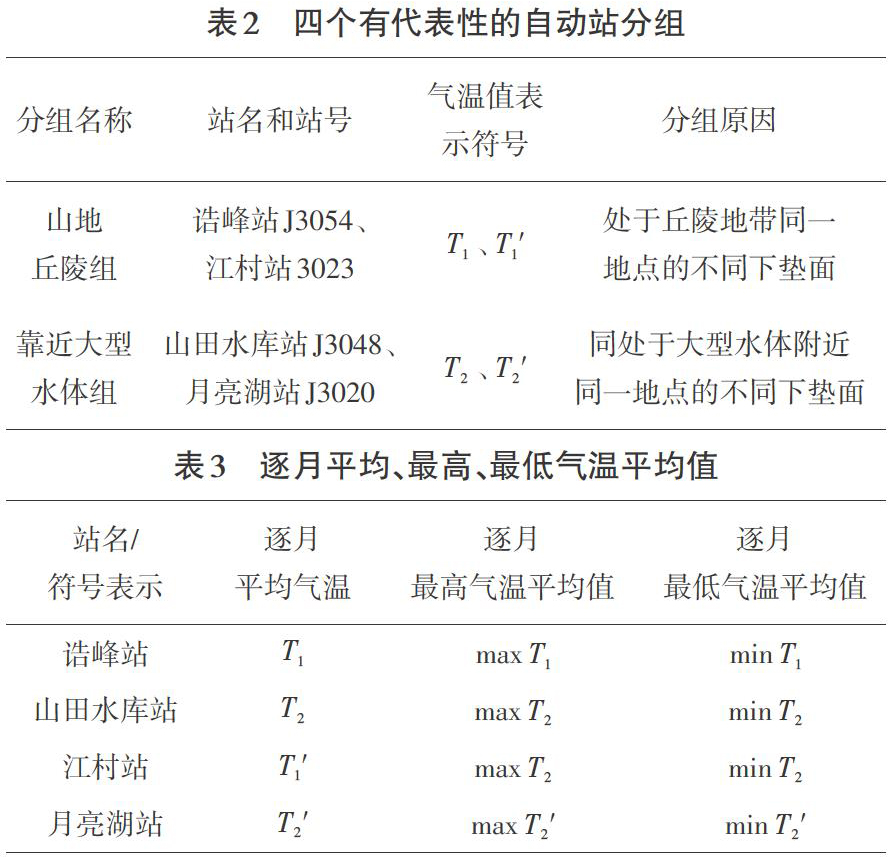 表2　四个有代表性的自动站分组

| 分组名称 | 站名和站号 | 气温值表示符号 | 分组原因 |
|---|---|---|---|
| 山地丘陵组 | 诰峰站J3054、江村站3023 | $T_1$、$T_1'$ | 处于丘陵地带同一地点的不同下垫面 |
| 靠近大型水体组 | 山田水库站J3048、月亮湖站J3020 | $T_2$、$T_2'$ | 同处于大型水体附近同一地点的不同下垫面 |

表3　逐月平均、最高、最低气温平均值

| 站名/符号表示 | 逐月平均气温 | 逐月最高气温平均值 | 逐月最低气温平均值 |
|---|---|---|---|
| 诰峰站 | $T_1$ | $\max T_1$ | $\min T_1$ |
| 山田水库站 | $T_2$ | $\max T_2$ | $\min T_2$ |
| 江村站 | $T_1'$ | $\max T_2$ | $\min T_2$ |
| 月亮湖站 | $T_2'$ | $\max T_2'$ | $\min T_2'$ |